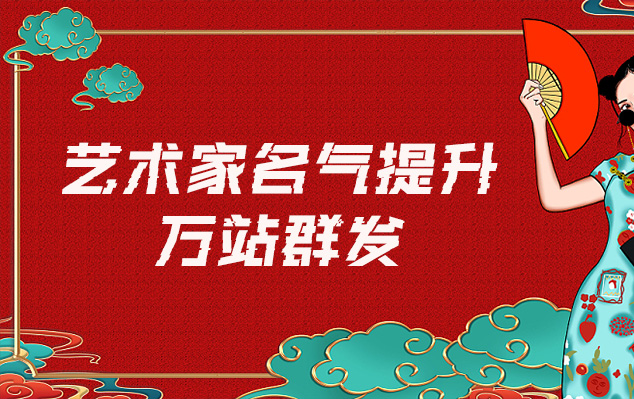 艺术家名气提升
万站群发